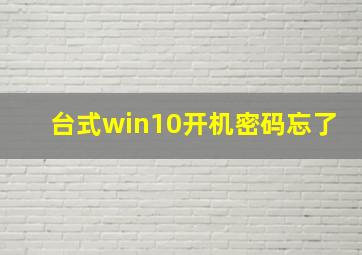 台式win10开机密码忘了